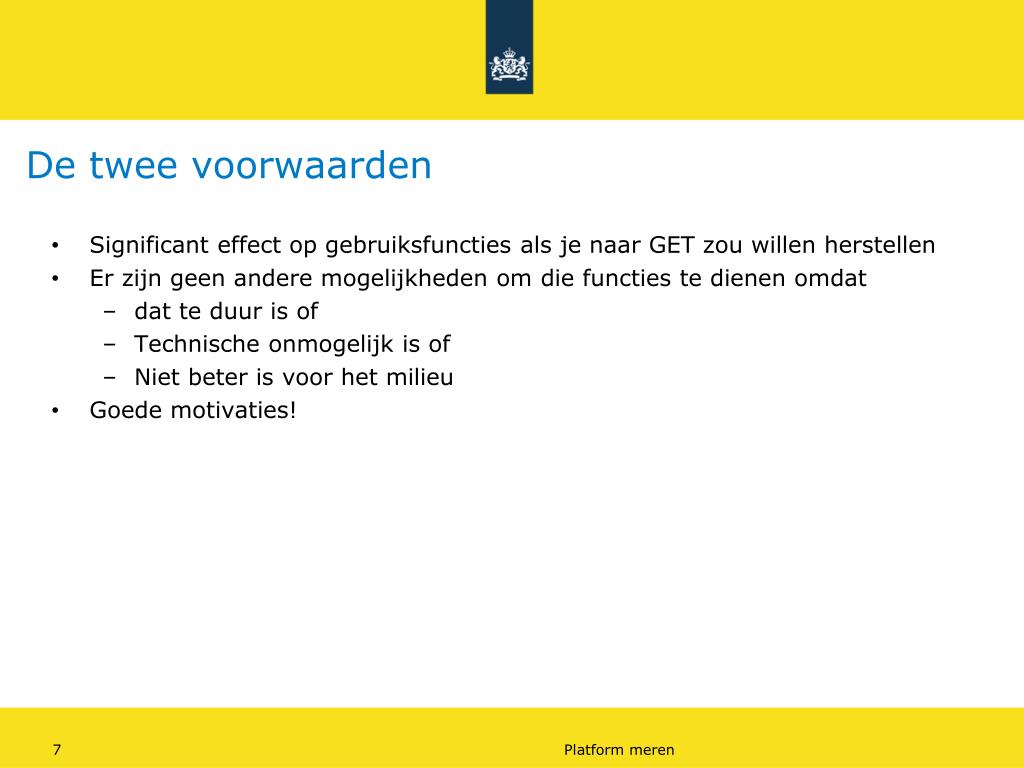 De twee voorwaarden

• Significant effect op gebruiksfuncties als je naar GET zou willen herstellen
• Er zijn geen andere mogelijkheden om die functies te dienen omdat
– dat te duur is of
– Technische onmogelijk is of
– Niet beter is voor het milieu
• Goede motivaties!

7

Platform meren